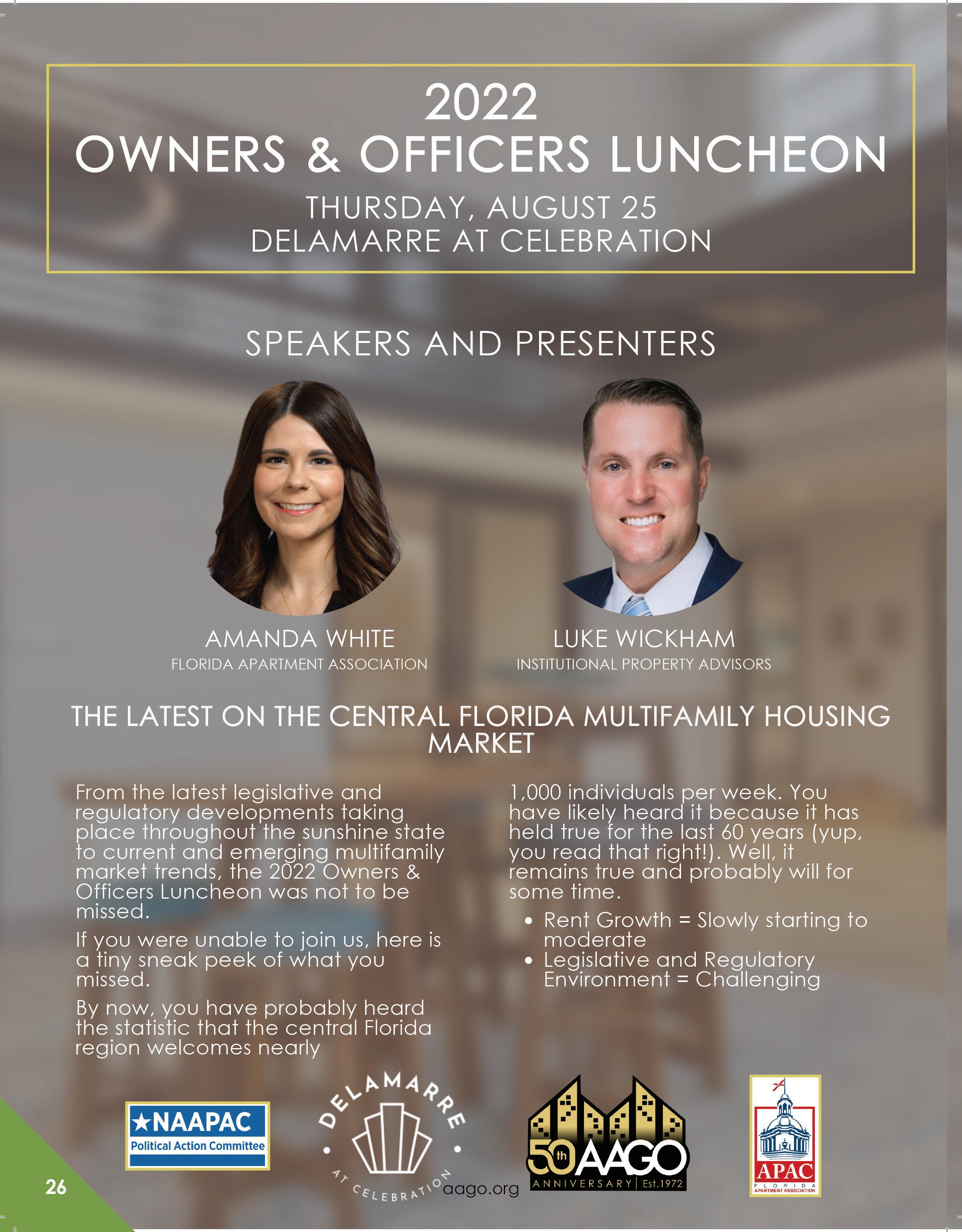 2022
OWNERS & OFFICERS LUNCHEON
THURSDAY, AUGUST 25
DELAMARRE AT CELEBRATION

SPEAKERS AND PRESENTERS

AMANDA WHITE
FLORIDA APARTMENT ASSOCIATION

LUKE WICKHAM
INSTITUTIONAL PROPERTY ADVISORS

THE LATEST ON THE CENTRAL FLORIDA MULTIFAMILY HOUSING MARKET

From the latest legislative and regulatory developments taking place throughout the sunshine state to current and emerging multifamily market trends, the 2022 Owners & Officers Luncheon was not to be missed.

If you were unable to join us, here is a tiny sneak peek of what you missed.

By now, you have probably heard the statistic that the central Florida region welcomes nearly 1,000 individuals per week. You have likely heard it because it has held true for the last 60 years (yup, you read that right!). Well, it remains true and probably will for some time.

• Rent Growth = Slowly starting to moderate
• Legislative and Regulatory Environment = Challenging

★NAAPAC
Political Action Committee

DELAMARRE
AT CELEBRATION

50th AAGO
ANNIVERSARY | Est.1972

APAC
FLORIDA
APARTMENT ASSOCIATION

26

aago.org